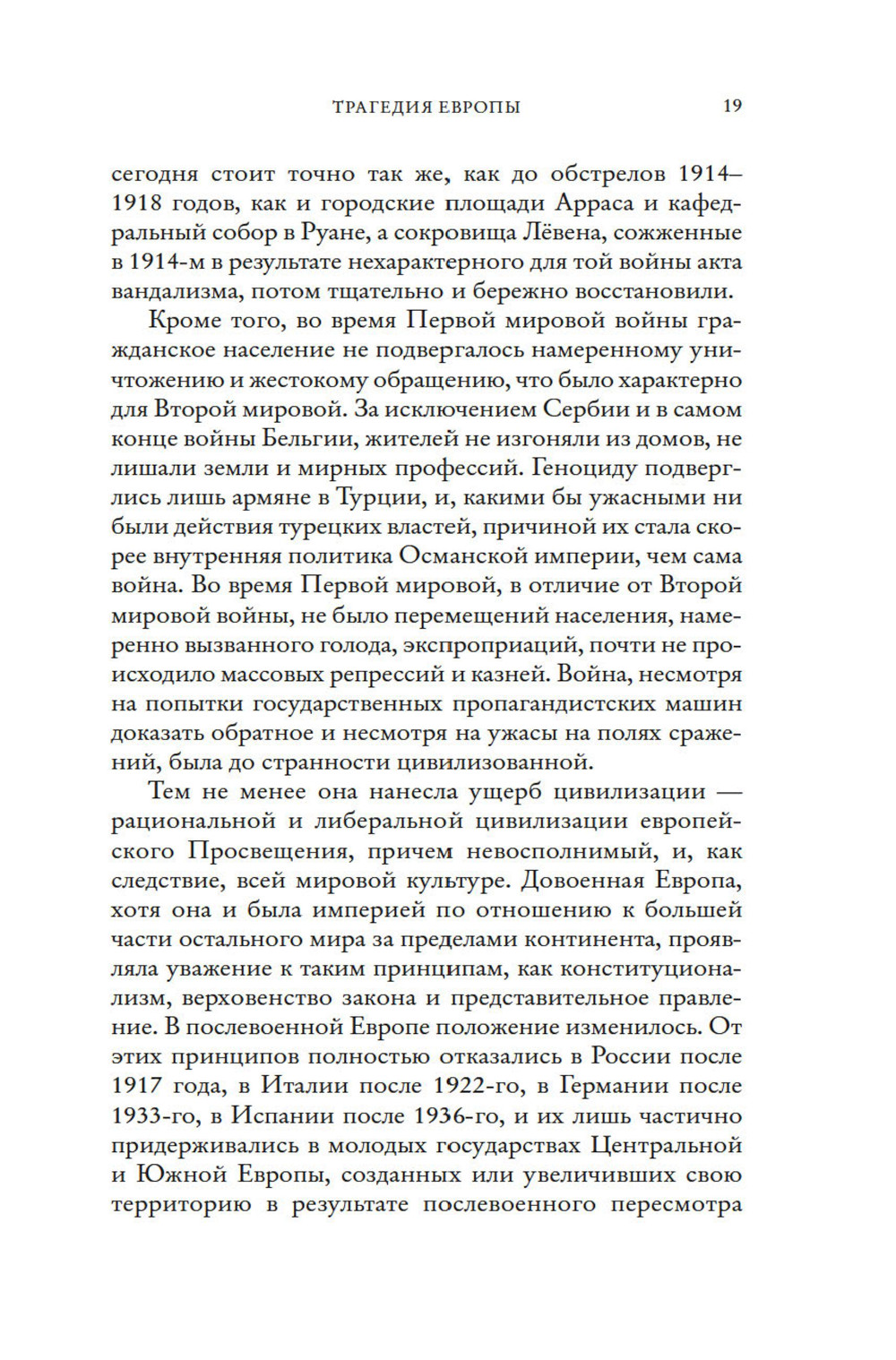 ТРАГЕДИЯ ЕВРОПЫ 19

сегодня стоит точно так же, как до обстрелов 1914–1918 годов, как и городские площади Арраса и кафедральный собор в Руане, а сокровища Лёвена, сожженные в 1914-м в результате нехарактерного для той войны акта вандализма, потом тщательно и бережно восстановили.

Кроме того, во время Первой мировой войны гражданское население не подвергалось намеренному уничтожению и жестокому обращению, что было характерно для Второй мировой. За исключением Сербии и в самом конце войны Бельгии, жителей не изгоняли из домов, не лишали земли и мирных профессий. Геноциду подверглись лишь армяне в Турции, и, какими бы ужасными ни были действия турецких властей, причиной их стала скорее внутренняя политика Османской империи, чем сама война. Во время Первой мировой, в отличие от Второй мировой войны, не было перемещений населения, намеренно вызванного голода, экспроприаций, почти не происходило массовых репрессий и казней. Война, несмотря на попытки государственных пропагандистских машин доказать обратное и несмотря на ужасы на полях сражений, была до странности цивилизованной.

Тем не менее она нанесла ущерб цивилизации — рациональной и либеральной цивилизации европейского Просвещения, причем невосполнимый, и, как следствие, всей мировой культуре. Довоенная Европа, хотя она и была империей по отношению к большей части остального мира за пределами континента, проявляла уважение к таким принципам, как конституционализм, верховенство закона и представительное правление. В послевоенной Европе положение изменилось. От этих принципов полностью отказались в России после 1917 года, в Италии после 1922-го, в Германии после 1933-го, в Испании после 1936-го, и их лишь частично придерживались в молодых государствах Центральной и Южной Европы, созданных или увеличивших свою территорию в результате послевоенного пересмотра